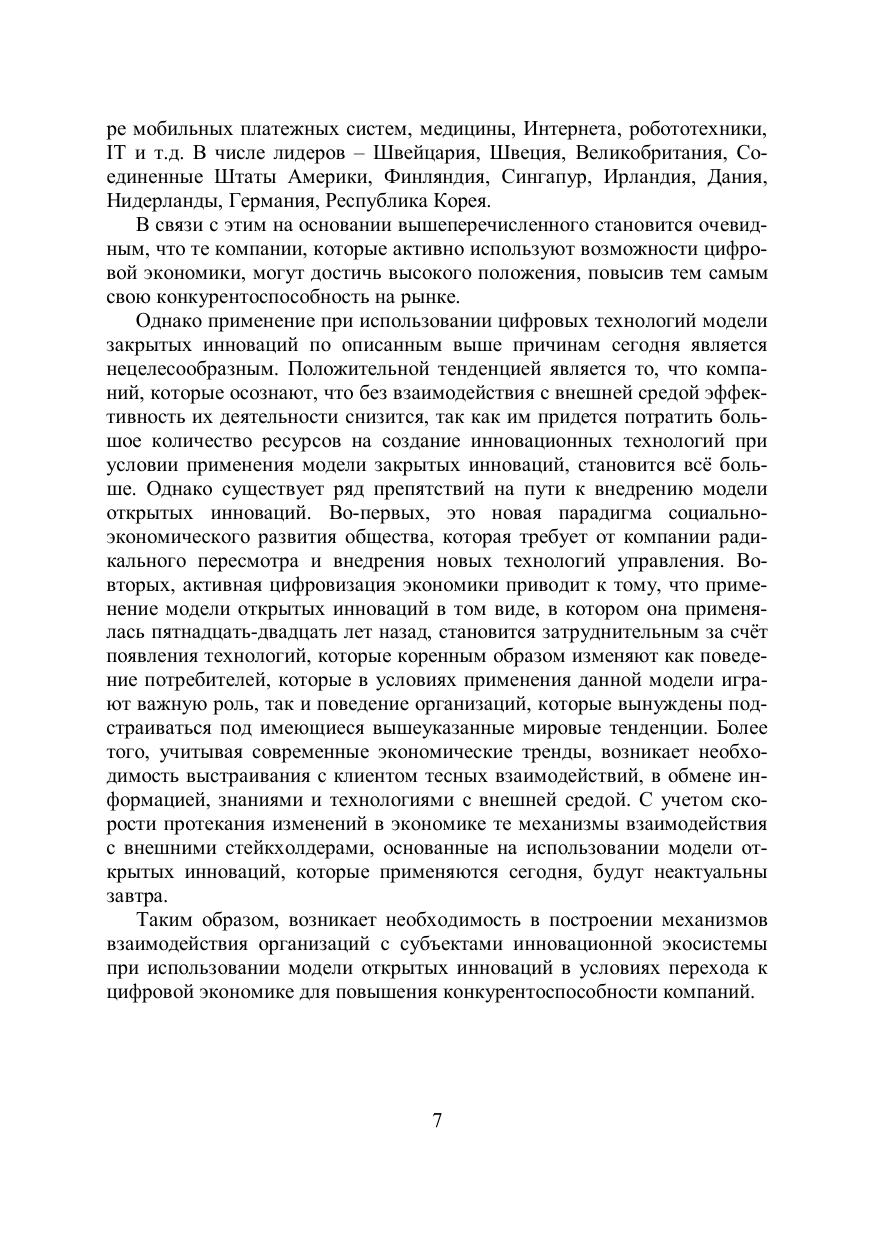 ре мобильных платежных систем, медицины, Интернета, робототехники, IT и т.д. В числе лидеров – Швейцария, Швеция, Великобритания, Соединенные Штаты Америки, Финляндия, Сингапур, Ирландия, Дания, Нидерланды, Германия, Республика Корея.

В связи с этим на основании вышеперечисленного становится очевидным, что те компании, которые активно используют возможности цифровой экономики, могут достичь высокого положения, повысив тем самым свою конкурентоспособность на рынке.

Однако применение при использовании цифровых технологий модели закрытых инноваций по описанным выше причинам сегодня является нецелесообразным. Положительной тенденцией является то, что компаний, которые осознают, что без взаимодействия с внешней средой эффективность их деятельности снизится, так как им придется потратить большое количество ресурсов на создание инновационных технологий при условии применения модели закрытых инноваций, становится всё больше. Однако существует ряд препятствий на пути к внедрению модели открытых инноваций. Во-первых, это новая парадигма социально-экономического развития общества, которая требует от компании радикального пересмотра и внедрения новых технологий управления. Во-вторых, активная цифровизация экономики приводит к тому, что применение модели открытых инноваций в том виде, в котором она применялась пятнадцать-двадцать лет назад, становится затруднительным за счёт появления технологий, которые коренным образом изменяют как поведение потребителей, которые в условиях применения данной модели играют важную роль, так и поведение организаций, которые вынуждены подстраиваться под имеющиеся вышеуказанные мировые тенденции. Более того, учитывая современные экономические тренды, возникает необходимость выстраивания с клиентом тесных взаимодействий, в обмене информацией, знаниями и технологиями с внешней средой. С учетом скорости протекания изменений в экономике те механизмы взаимодействия с внешними стейкхолдерами, основанные на использовании модели открытых инноваций, которые применяются сегодня, будут неактуальны завтра.

Таким образом, возникает необходимость в построении механизмов взаимодействия организаций с субъектами инновационной экосистемы при использовании модели открытых инноваций в условиях перехода к цифровой экономике для повышения конкурентоспособности компаний.

7